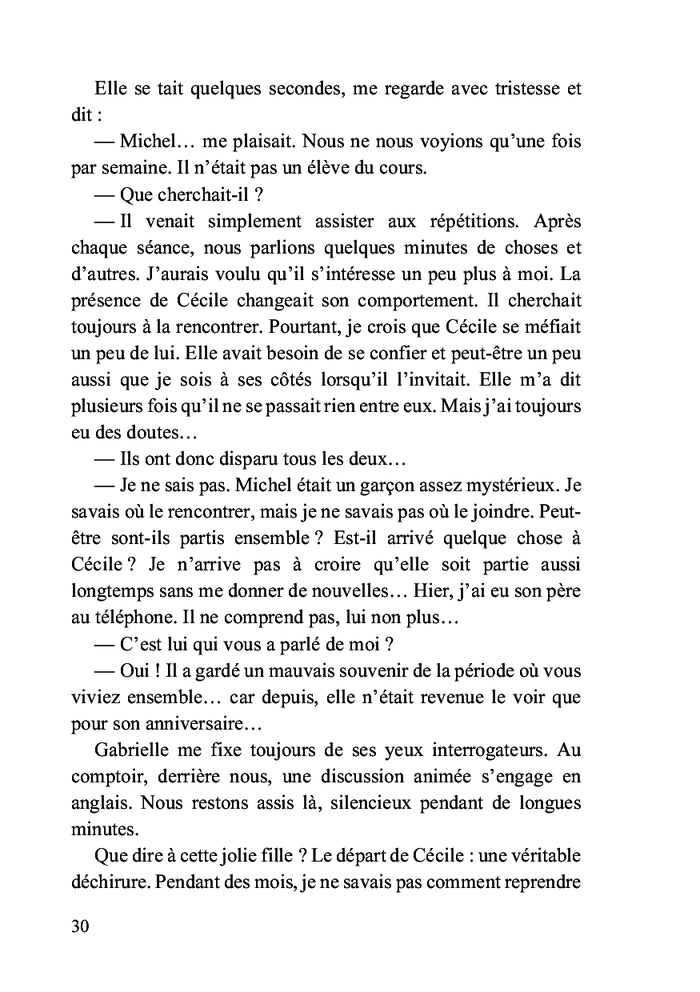 Elle se tait quelques secondes, me regarde avec tristesse et dit :

— Michel… me plaisait. Nous ne nous voyions qu'une fois par semaine. Il n'était pas un élève du cours.

— Que cherchait-il ?

— Il venait simplement assister aux répétitions. Après chaque séance, nous parlions quelques minutes de choses et d'autres. J'aurais voulu qu'il s'intéresse un peu plus à moi. La présence de Cécile changeait son comportement. Il cherchait toujours à la rencontrer. Pourtant, je crois que Cécile se méfiait un peu de lui. Elle avait besoin de se confier et peut-être un peu aussi que je sois à ses côtés lorsqu'il l'invitait. Elle m'a dit plusieurs fois qu'il ne se passait rien entre eux. Mais j'ai toujours eu des doutes…

— Ils ont donc disparu tous les deux…

— Je ne sais pas. Michel était un garçon assez mystérieux. Je savais où le rencontrer, mais je ne savais pas où le joindre. Peut-être sont-ils partis ensemble ? Est-il arrivé quelque chose à Cécile ? Je n'arrive pas à croire qu'elle soit partie aussi longtemps sans me donner de nouvelles… Hier, j'ai eu son père au téléphone. Il ne comprend pas, lui non plus…

— C'est lui qui vous a parlé de moi ?

— Oui ! Il a gardé un mauvais souvenir de la période où vous viviez ensemble… car depuis, elle n'était revenue le voir que pour son anniversaire…

Gabrielle me fixe toujours de ses yeux interrogateurs. Au comptoir, derrière nous, une discussion animée s'engage en anglais. Nous restons assis là, silencieux pendant de longues minutes.

Que dire à cette jolie fille ? Le départ de Cécile : une véritable déchirure. Pendant des mois, je ne savais pas comment reprendre

30